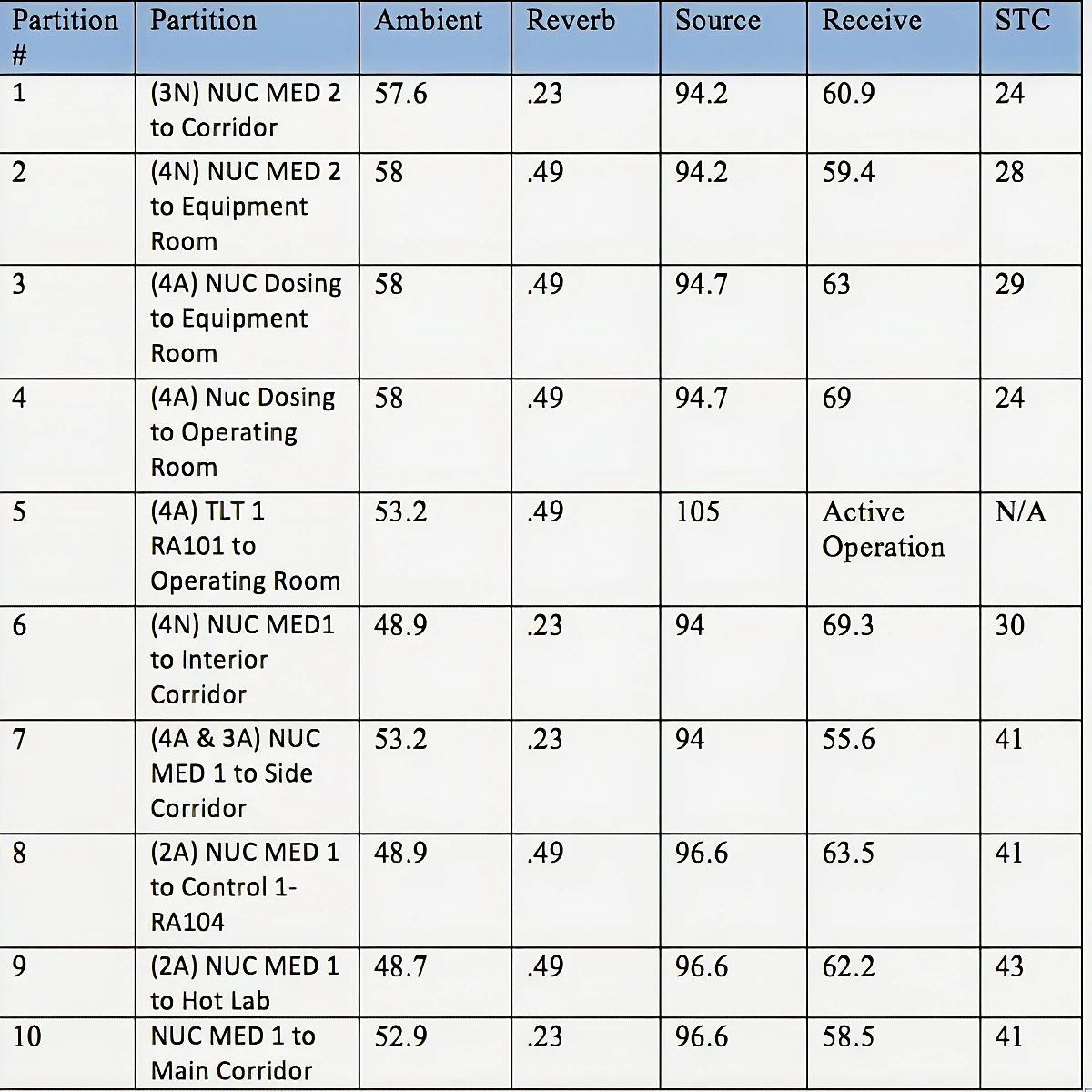 | Partition # | Partition | Ambient | Reverb | Source | Receive | STC |
|---|---|---|---|---|---|---|
| 1 | (3N) NUC MED 2 to Corridor | 57.6 | .23 | 94.2 | 60.9 | 24 |
| 2 | (4N) NUC MED 2 to Equipment Room | 58 | .49 | 94.2 | 59.4 | 28 |
| 3 | (4A) NUC Dosing to Equipment Room | 58 | .49 | 94.7 | 63 | 29 |
| 4 | (4A) Nuc Dosing to Operating Room | 58 | .49 | 94.7 | 69 | 24 |
| 5 | (4A) TLT 1 RA101 to Operating Room | 53.2 | .49 | 105 | Active Operation | N/A |
| 6 | (4N) NUC MED1 to Interior Corridor | 48.9 | .23 | 94 | 69.3 | 30 |
| 7 | (4A & 3A) NUC MED 1 to Side Corridor | 53.2 | .23 | 94 | 55.6 | 41 |
| 8 | (2A) NUC MED 1 to Control 1-RA104 | 48.9 | .49 | 96.6 | 63.5 | 41 |
| 9 | (2A) NUC MED 1 to Hot Lab | 48.7 | .49 | 96.6 | 62.2 | 43 |
| 10 | NUC MED 1 to Main Corridor | 52.9 | .23 | 96.6 | 58.5 | 41 |